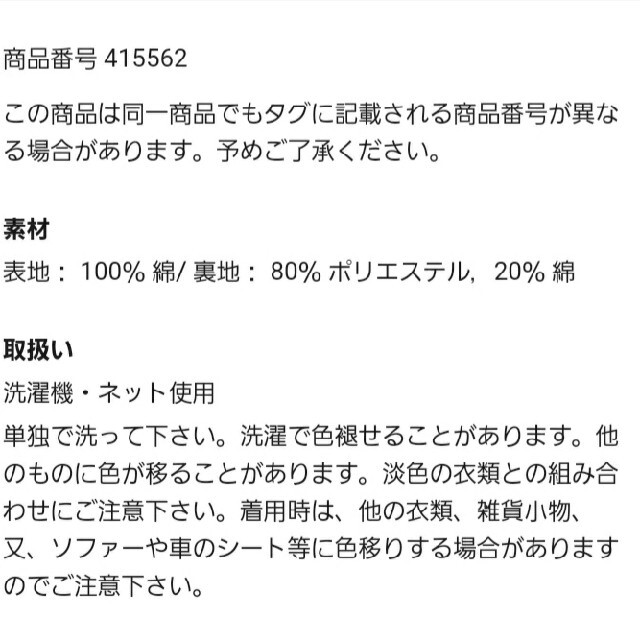 商品番号 415562

この商品は同一商品でもタグに記載される商品番号が異なる場合があります。予めご了承ください。

素材

表地： 100% 綿/ 裏地： 80% ポリエステル, 20% 綿

取扱い

洗濯機・ネット使用

単独で洗って下さい。洗濯で色褪せることがあります。他のものに色が移ることがあります。淡色の衣類との組み合わせにご注意下さい。着用時は、他の衣類、雑貨小物、又、ソファーや車のシート等に色移りする場合がありますのでご注意下さい。